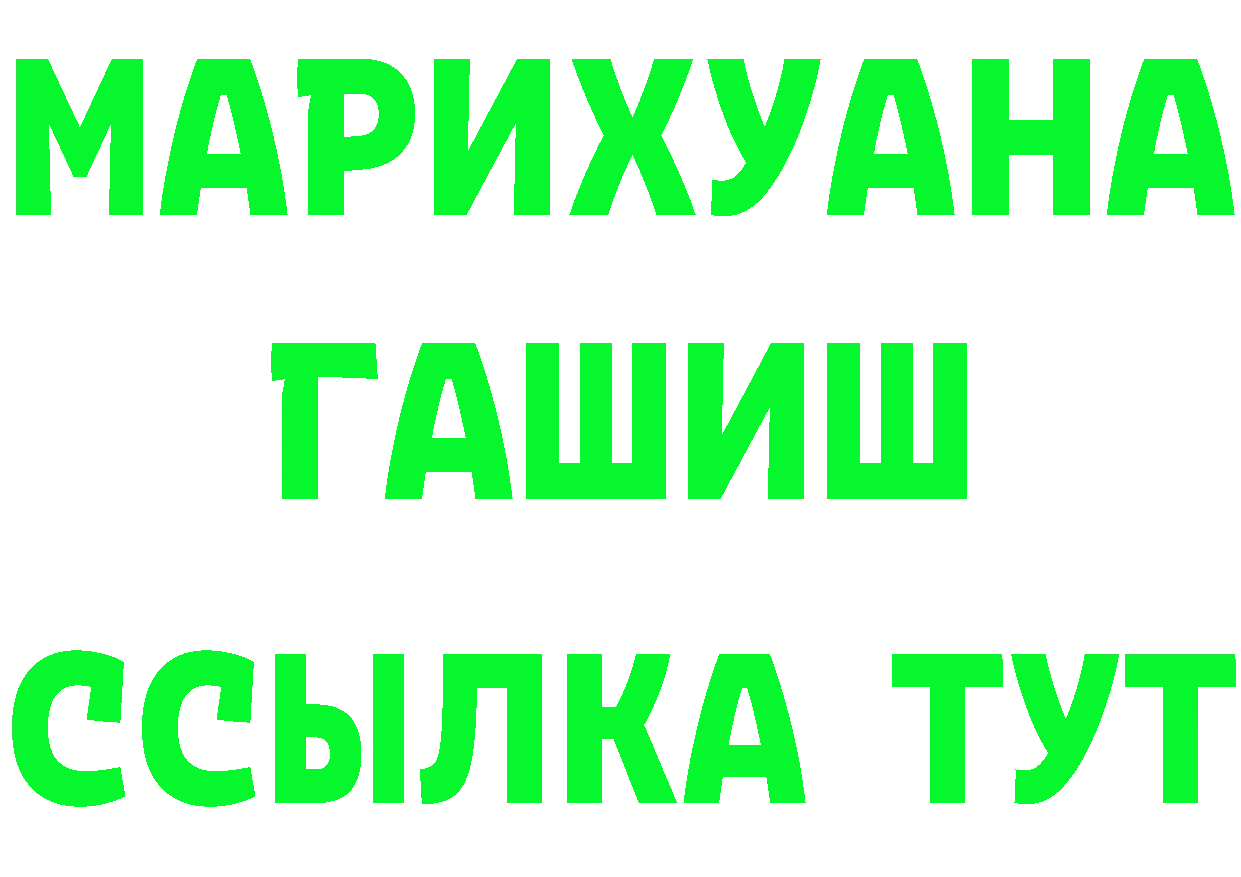 МАРИХУАНА
ГАШИШ
ССЫЛКА ТУТ